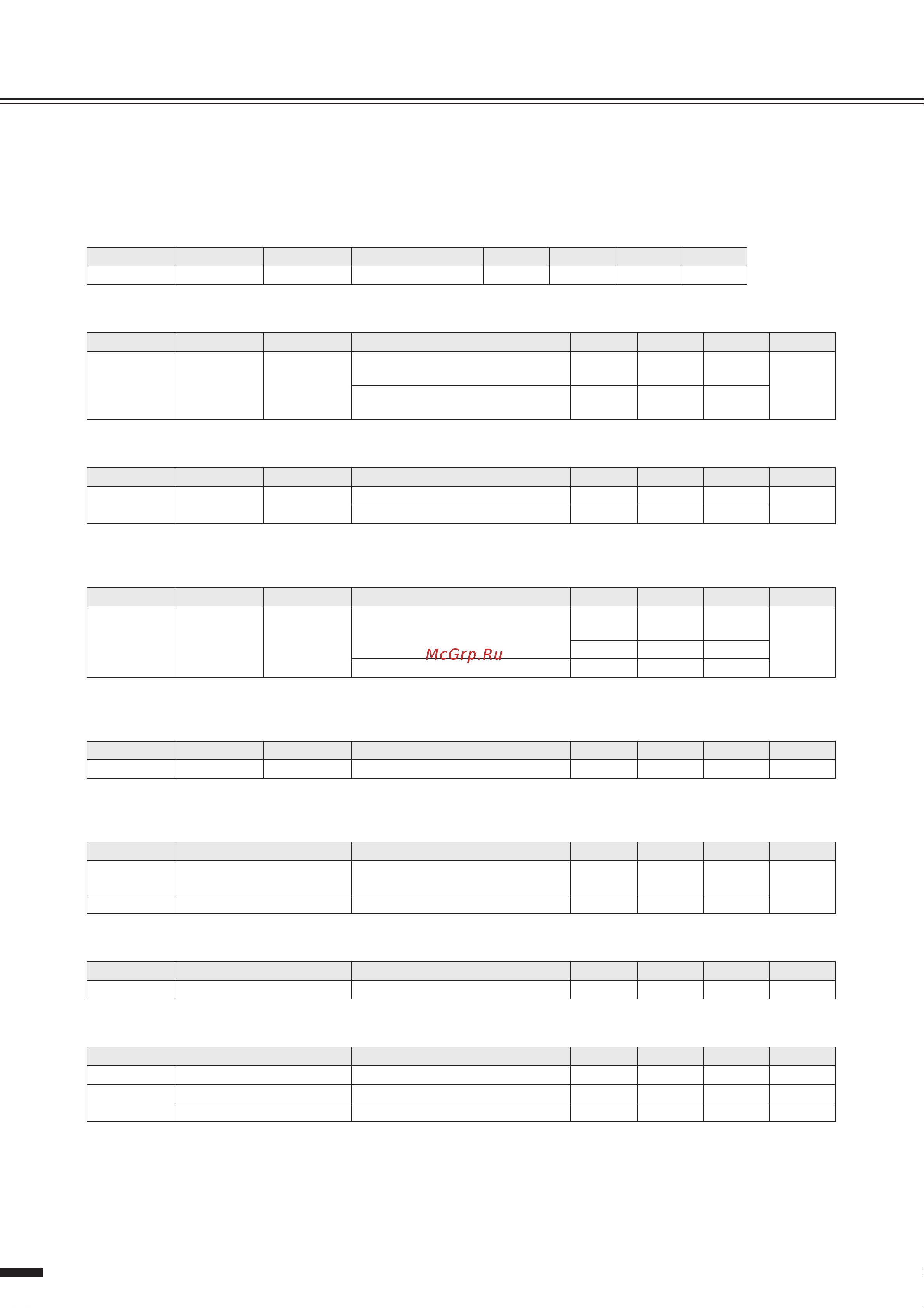 McGrp.Ru